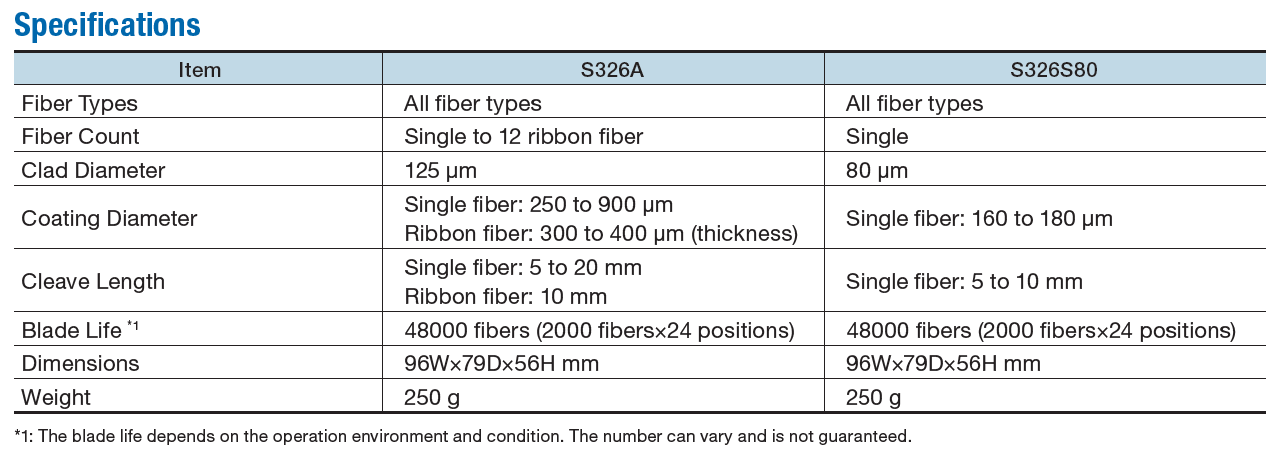 Specifications

| Item | S326A | S326S80 |
|---|---|---|
| Fiber Types | All fiber types | All fiber types |
| Fiber Count | Single to 12 ribbon fiber | Single |
| Clad Diameter | 125 µm | 80 µm |
| Coating Diameter | Single fiber: 250 to 900 µm Ribbon fiber: 300 to 400 µm (thickness) | Single fiber: 160 to 180 µm |
| Cleave Length | Single fiber: 5 to 20 mm Ribbon fiber: 10 mm | Single fiber: 5 to 10 mm |
| Blade Life *1 | 48000 fibers (2000 fibers×24 positions) | 48000 fibers (2000 fibers×24 positions) |
| Dimensions | 96W×79D×56H mm | 96W×79D×56H mm |
| Weight | 250 g | 250 g |

*1: The blade life depends on the operation environment and condition. The number can vary and is not guaranteed.